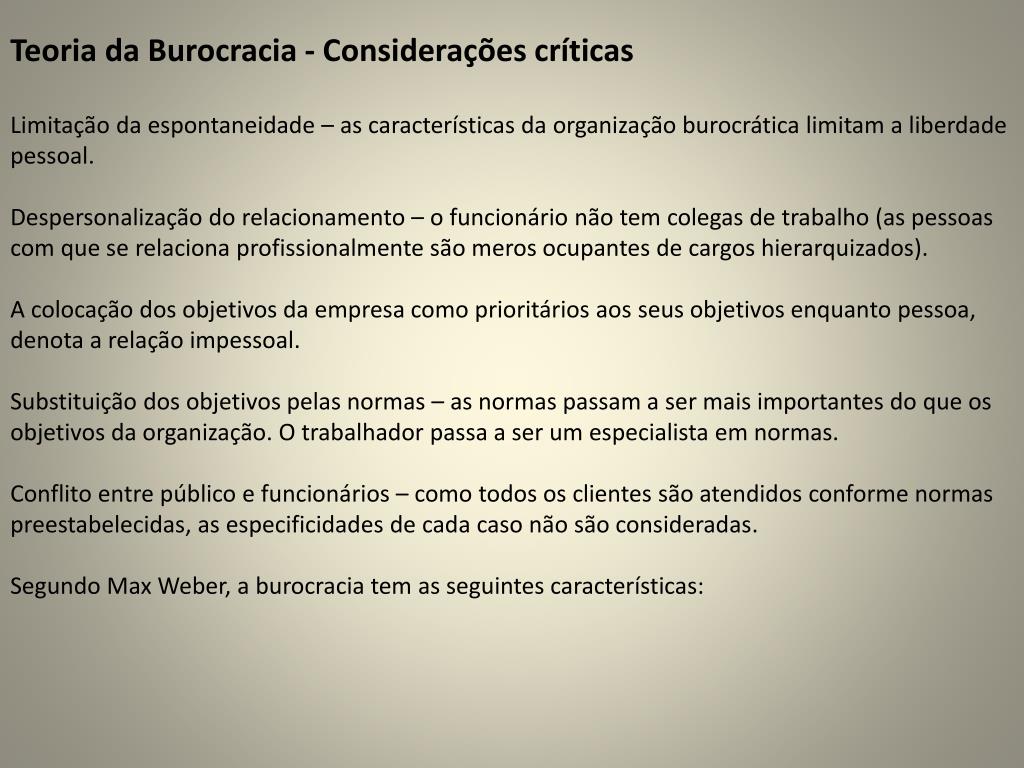 Teoria da Burocracia - Considerações críticas

Limitação da espontaneidade – as características da organização burocrática limitam a liberdade pessoal.

Despersonalização do relacionamento – o funcionário não tem colegas de trabalho (as pessoas com que se relaciona profissionalmente são meros ocupantes de cargos hierarquizados).

A colocação dos objetivos da empresa como prioritários aos seus objetivos enquanto pessoa, denota a relação impessoal.

Substituição dos objetivos pelas normas – as normas passam a ser mais importantes do que os objetivos da organização. O trabalhador passa a ser um especialista em normas.

Conflito entre público e funcionários – como todos os clientes são atendidos conforme normas preestabelecidas, as especificidades de cada caso não são consideradas.

Segundo Max Weber, a burocracia tem as seguintes características: